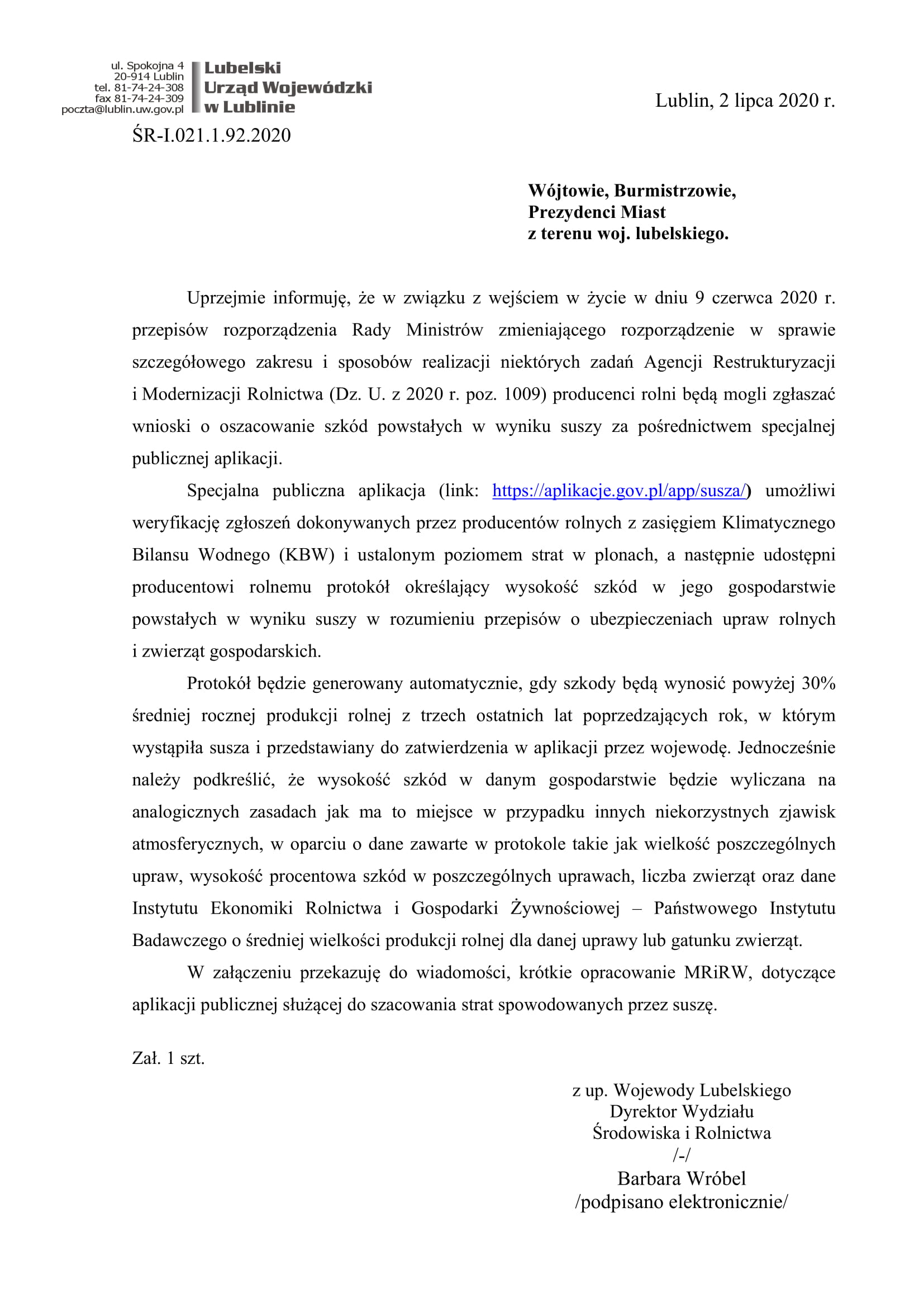 ul. Spokojna 4
20-914 Lublin
tel. 81-74-24-308
fax 81-74-24-309
poczta@lublin.uw.gov.pl

Lubelski
Urząd Wojewódzki
w Lublinie

Lublin, 2 lipca 2020 r.

ŚR-I.021.1.92.2020

Wójtowie, Burmistrzowie,
Prezydenci Miast
z terenu woj. lubelskiego.

Uprzejmie informuję, że w związku z wejściem w życie w dniu 9 czerwca 2020 r. przepisów rozporządzenia Rady Ministrów zmieniającego rozporządzenie w sprawie szczegółowego zakresu i sposobów realizacji niektórych zadań Agencji Restrukturyzacji i Modernizacji Rolnictwa (Dz. U. z 2020 r. poz. 1009) producenci rolni będą mogli zgłaszać wnioski o oszacowanie szkód powstałych w wyniku suszy za pośrednictwem specjalnej publicznej aplikacji.

Specjalna publiczna aplikacja (link: https://aplikacje.gov.pl/app/susza/) umożliwi weryfikację zgłoszeń dokonywanych przez producentów rolnych z zasięgiem Klimatycznego Bilansu Wodnego (KBW) i ustalonym poziomem strat w plonach, a następnie udostępni producentowi rolnemu protokół określający wysokość szkód w jego gospodarstwie powstałych w wyniku suszy w rozumieniu przepisów o ubezpieczeniach upraw rolnych i zwierząt gospodarskich.

Protokół będzie generowany automatycznie, gdy szkody będą wynosić powyżej 30% średniej rocznej produkcji rolnej z trzech ostatnich lat poprzedzających rok, w którym wystąpiła susza i przedstawiany do zatwierdzenia w aplikacji przez wojewodę. Jednocześnie należy podkreślić, że wysokość szkód w danym gospodarstwie będzie wyliczana na analogicznych zasadach jak ma to miejsce w przypadku innych niekorzystnych zjawisk atmosferycznych, w oparciu o dane zawarte w protokole takie jak wielkość poszczególnych upraw, wysokość procentowa szkód w poszczególnych uprawach, liczba zwierząt oraz dane Instytutu Ekonomiki Rolnictwa i Gospodarki Żywnościowej – Państwowego Instytutu Badawczego o średniej wielkości produkcji rolnej dla danej uprawy lub gatunku zwierząt.

W załączeniu przekazuję do wiadomości, krótkie opracowanie MRiRW, dotyczące aplikacji publicznej służącej do szacowania strat spowodowanych przez suszę.

Zał. 1 szt.

z up. Wojewody Lubelskiego
Dyrektor Wydziału
Środowiska i Rolnictwa
/-/
Barbara Wróbel
/podpisano elektronicznie/